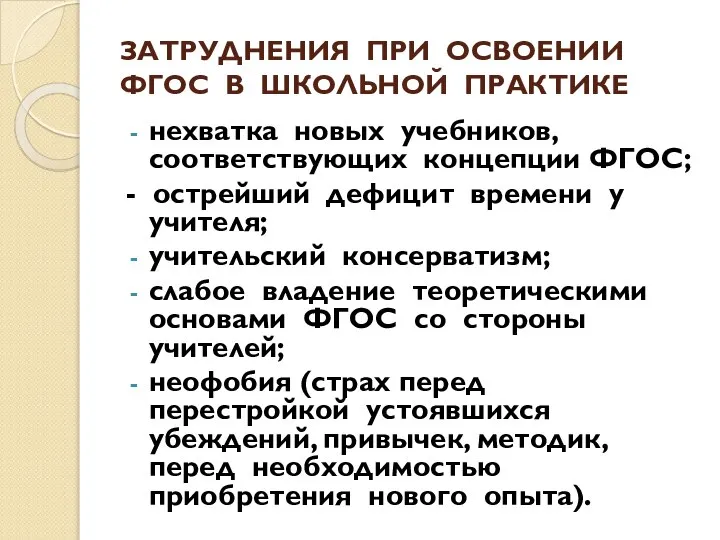 ЗАТРУДНЕНИЯ ПРИ ОСВОЕНИИ ФГОС В ШКОЛЬНОЙ ПРАКТИКЕ

- нехватка новых учебников, соответствующих концепции ФГОС;
- острейший дефицит времени у учителя;
- учительский консерватизм;
- слабое владение теоретическими основами ФГОС со стороны учителей;
- неофобия (страх перед перестройкой устоявшихся убеждений, привычек, методик, перед необходимостью приобретения нового опыта).